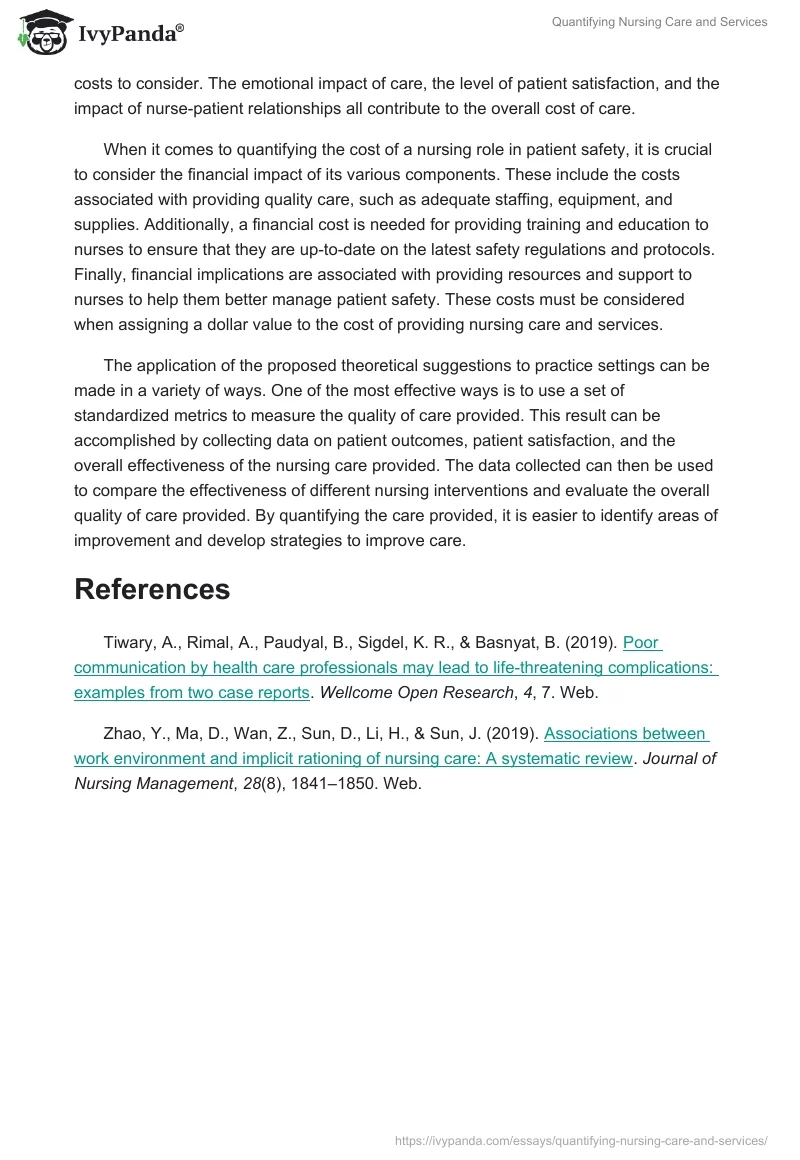 IvyPanda®

Quantifying Nursing Care and Services

costs to consider. The emotional impact of care, the level of patient satisfaction, and the impact of nurse-patient relationships all contribute to the overall cost of care.

When it comes to quantifying the cost of a nursing role in patient safety, it is crucial to consider the financial impact of its various components. These include the costs associated with providing quality care, such as adequate staffing, equipment, and supplies. Additionally, a financial cost is needed for providing training and education to nurses to ensure that they are up-to-date on the latest safety regulations and protocols. Finally, financial implications are associated with providing resources and support to nurses to help them better manage patient safety. These costs must be considered when assigning a dollar value to the cost of providing nursing care and services.

The application of the proposed theoretical suggestions to practice settings can be made in a variety of ways. One of the most effective ways is to use a set of standardized metrics to measure the quality of care provided. This result can be accomplished by collecting data on patient outcomes, patient satisfaction, and the overall effectiveness of the nursing care provided. The data collected can then be used to compare the effectiveness of different nursing interventions and evaluate the overall quality of care provided. By quantifying the care provided, it is easier to identify areas of improvement and develop strategies to improve care.

References

Tiwary, A., Rimal, A., Paudyal, B., Sigdel, K. R., & Basnyat, B. (2019). Poor communication by health care professionals may lead to life-threatening complications: examples from two case reports. Wellcome Open Research, 4, 7. Web.

Zhao, Y., Ma, D., Wan, Z., Sun, D., Li, H., & Sun, J. (2019). Associations between work environment and implicit rationing of nursing care: A systematic review. Journal of Nursing Management, 28(8), 1841–1850. Web.

https://ivypanda.com/essays/quantifying-nursing-care-and-services/